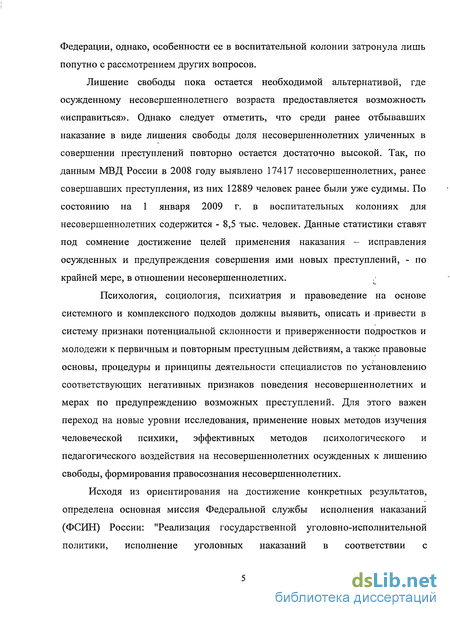 Федерации, однако, особенности ее в воспитательной колонии затронула лишь попутно с рассмотрением других вопросов.

Лишение свободы пока остается необходимой альтернативой, где осужденному несовершеннолетнего возраста предоставляется возможность «исправиться». Однако следует отметить, что среди ранее отбывавших наказание в виде лишения свободы доля несовершеннолетних уличенных в совершении преступлений повторно остается достаточно высокой. Так, по данным МВД России в 2008 году выявлено 17417 несовершеннолетних, ранее совершавших преступления, из них 12889 человек ранее были уже судимы. По состоянию на 1 января 2009 г. в воспитательных колониях для несовершеннолетних содержится - 8,5 тыс. человек. Данные статистики ставят под сомнение достижение целей применения наказания – исправления осужденных и предупреждения совершения ими новых преступлений, - по крайней мере, в отношении несовершеннолетних.

Психология, социология, психиатрия и правоведение на основе системного и комплексного подходов должны выявить, описать и привести в систему признаки потенциальной склонности и приверженности подростков и молодежи к первичным и повторным преступным действиям, а также правовые основы, процедуры и принципы деятельности специалистов по установлению соответствующих негативных признаков поведения несовершеннолетних и мерах по предупреждению возможных преступлений. Для этого важен переход на новые уровни исследования, применение новых методов изучения человеческой психики, эффективных методов психологического и педагогического воздействия на несовершеннолетних осужденных к лишению свободы, формирования правосознания несовершеннолетних.

Исходя из ориентирования на достижение конкретных результатов, определена основная миссия Федеральной службы исполнения наказаний (ФСИН) России: "Реализация государственной уголовно-исполнительной политики, исполнение уголовных наказаний в соответствии с

5

dsLib.net
библиотека диссертаций